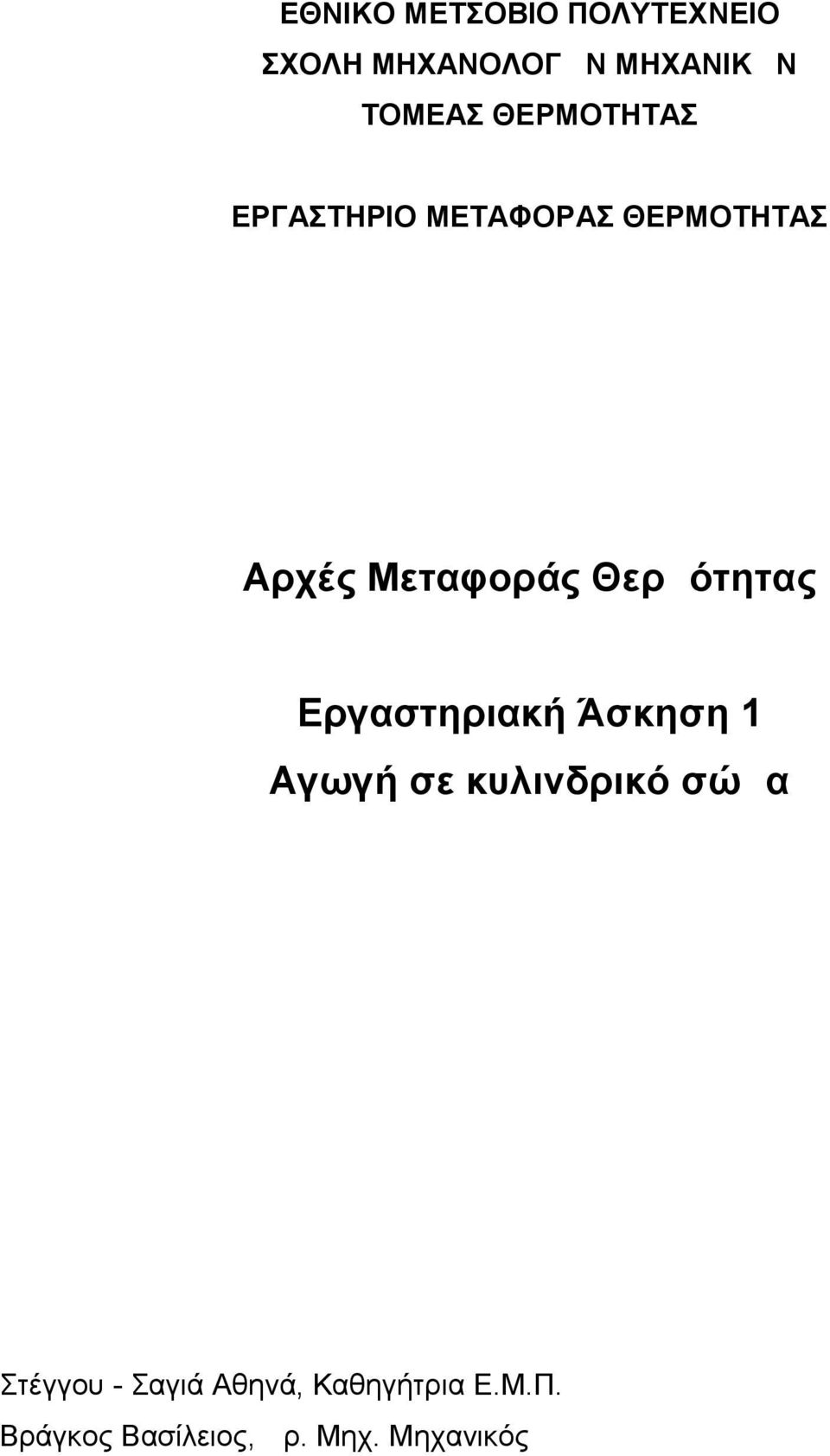 ΕΘΝΙΚΟ ΜΕΤΣΟΒΙΟ ΠΟΛΥΤΕΧΝΕΙΟ

ΣΧΟΛΗ ΜΗΧΑΝΟΛΟΓ Ν ΜΗΧΑΝΙΚ Ν

ΤΟΜΕΑΣ ΘΕΡΜΟΤΗΤΑΣ

ΕΡΓΑΣΤΗΡΙΟ ΜΕΤΑΦΟΡΑΣ ΘΕΡΜΟΤΗΤΑΣ

Αρχές Μεταφοράς Θερ ότητας

Εργαστηριακή Άσκηση 1

Αγωγή σε κυλινδρικό σώ α

Στέγγου - Σαγιά Αθηνά, Καθηγήτρια Ε.Μ.Π.

Βράγκος Βασίλειος, ρ. Μηχ. Μηχανικός